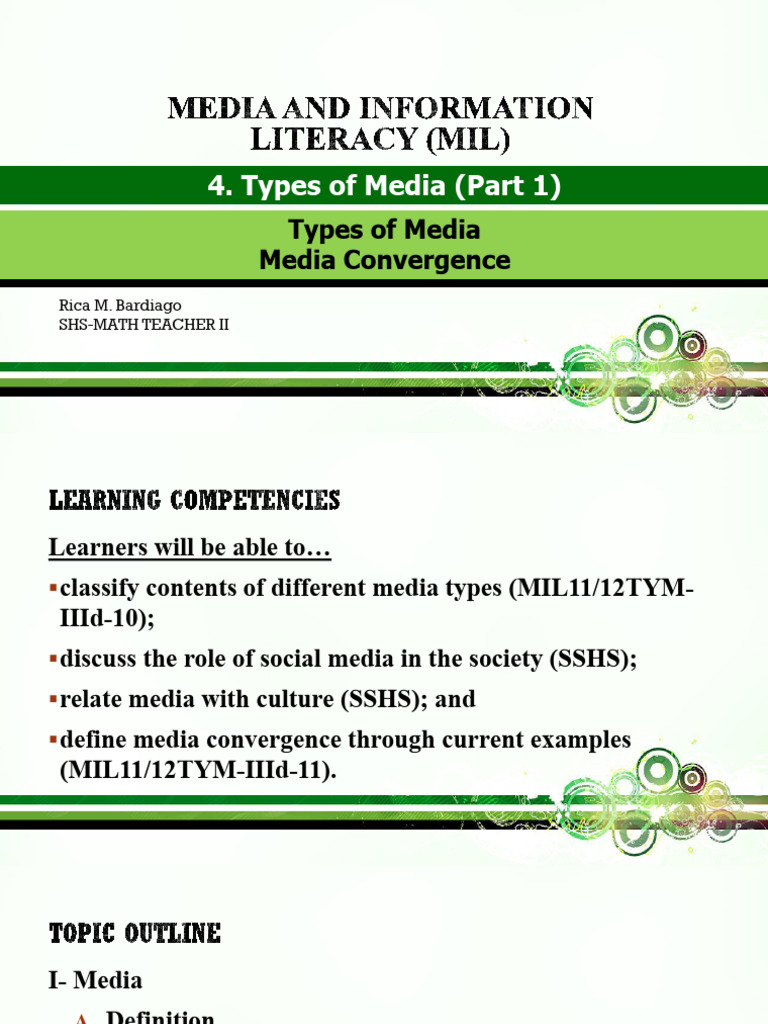 MEDIA AND INFORMATION LITERACY (MIL)

4. Types of Media (Part 1)

Types of Media
Media Convergence

Rica M. Bardiago
SHS-MATH TEACHER II

LEARNING COMPETENCIES

Learners will be able to…

▪classify contents of different media types (MIL11/12TYM-IIId-10);

▪discuss the role of social media in the society (SSHS);

▪relate media with culture (SSHS); and

▪define media convergence through current examples (MIL11/12TYM-IIId-11).

TOPIC OUTLINE

I- Media

A. Definition